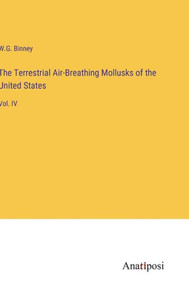 W.G. Binney

The Terrestrial Air-Breathing Mollusks of the United States

Vol. IV

Anatiposi